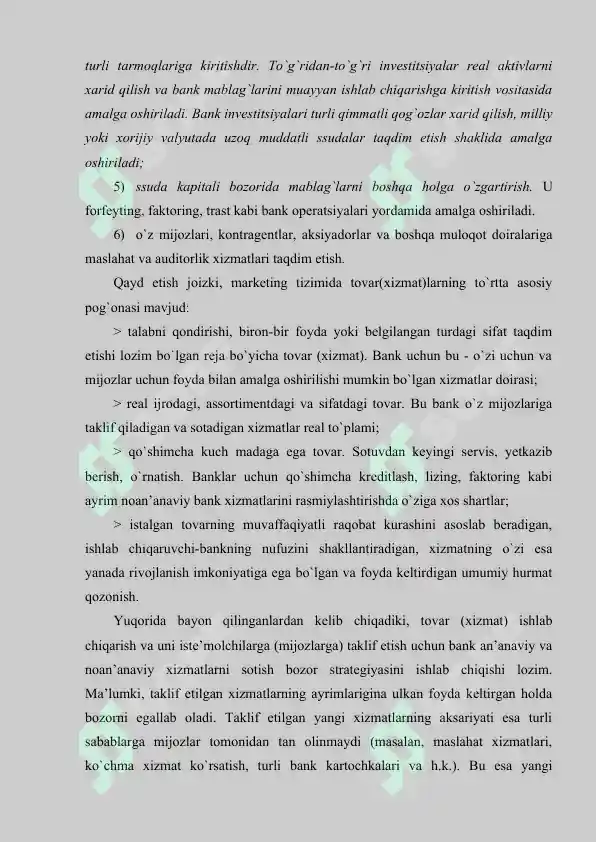 turli tarmoqlariga kiritishdir. To`g`ridan-to`g`ri investitsiyalar real aktivlarni xarid qilish va bank mablag`larini muayyan ishlab chiqarishga kiritish vositasida amalga oshiriladi. Bank investitsiyalari turli qimmatli qog`ozlar xarid qilish, milliy yoki xorijiy valyutada uzoq muddatli ssudalar taqdim etish shaklida amalga oshiriladi;

5) ssuda kapitali bozorida mablag`larni boshqa holga o`zgartirish. U forfeyting, faktoring, trast kabi bank operatsiyalari yordamida amalga oshiriladi.

6) o`z mijozlari, kontragentlar, aksiyadorlar va boshqa muloqot doiralariga maslahat va auditorlik xizmatlari taqdim etish.

Qayd etish joizki, marketing tizimida tovar(xizmat)larning to`rtta asosiy pog`onasi mavjud:

> talabni qondirishi, biron-bir foyda yoki belgilangan turdagi sifat taqdim etishi lozim bo`lgan reja bo`yicha tovar (xizmat). Bank uchun bu - o`zi uchun va mijozlar uchun foyda bilan amalga oshirilishi mumkin bo`lgan xizmatlar doirasi;

> real ijrodagi, assortimentdagi va sifatdagi tovar. Bu bank o`z mijozlariga taklif qiladigan va sotadigan xizmatlar real to`plami;

> qo`shimcha kuch madaga ega tovar. Sotuvdan keyingi servis, yetkazib berish, o`rnatish. Banklar uchun qo`shimcha kreditlash, lizing, faktoring kabi ayrim noan'anaviy bank xizmatlarini rasmiylashtirishda o`ziga xos shartlar;

> istalgan tovarning muvaffaqiyatli raqobat kurashini asoslab beradigan, ishlab chiqaruvchi-bankning nufuzini shakllantiradigan, xizmatning o`zi esa yanada rivojlanish imkoniyatiga ega bo`lgan va foyda keltirdigan umumiy hurmat qozonish.

Yuqorida bayon qilinganlardan kelib chiqadiki, tovar (xizmat) ishlab chiqarish va uni iste'molchilarga (mijozlarga) taklif etish uchun bank an'anaviy va noan'anaviy xizmatlarni sotish bozor strategiyasini ishlab chiqishi lozim. Ma'lumki, taklif etilgan xizmatlarning ayrimlarigina ulkan foyda keltirgan holda bozorni egallab oladi. Taklif etilgan yangi xizmatlarning aksariyati esa turli sabablarga mijozlar tomonidan tan olinmaydi (masalan, maslahat xizmatlari, ko`chma xizmat ko`rsatish, turli bank kartochkalari va h.k.). Bu esa yangi